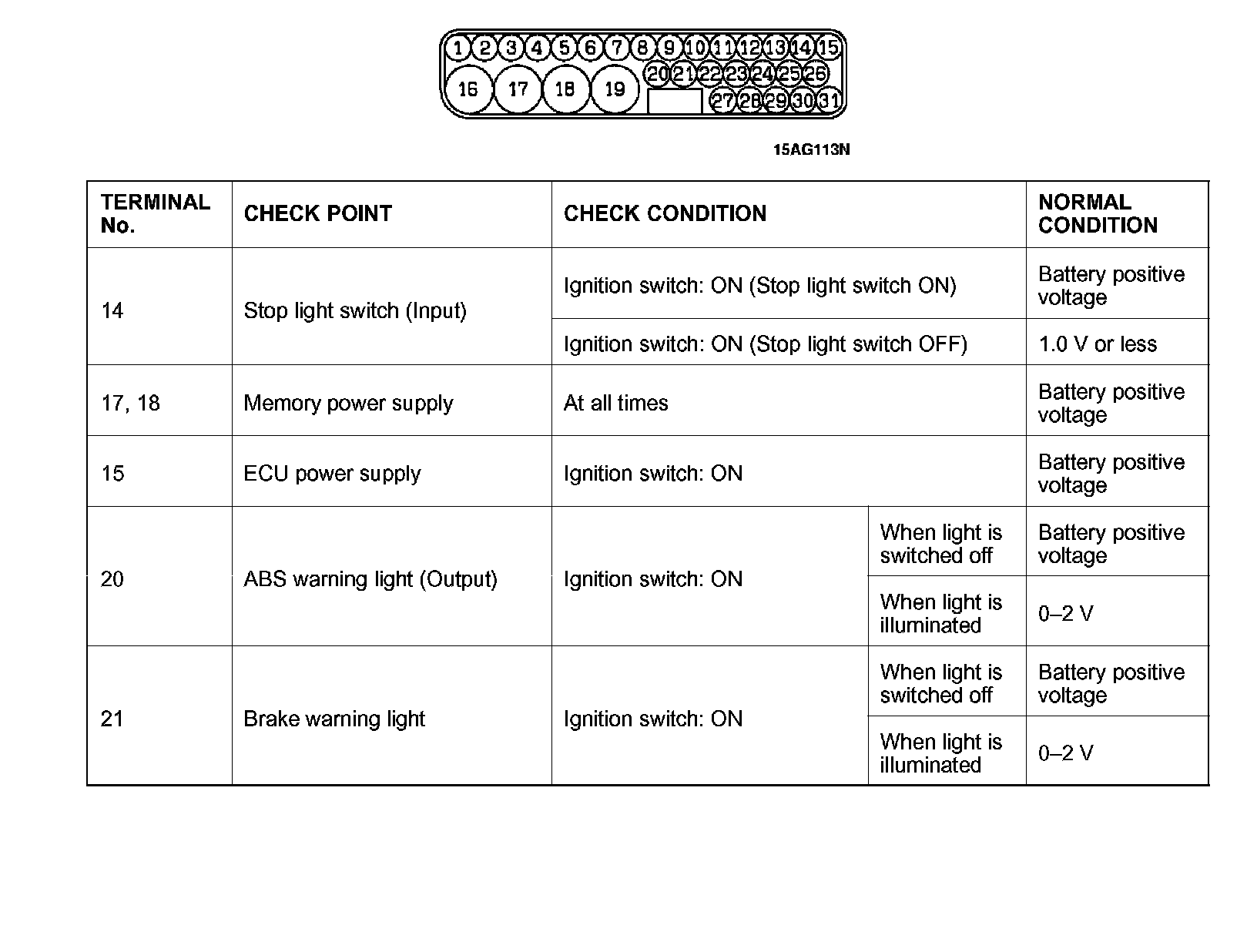 1 2 3 4 5 6 7 8 9 10 11 12 13 14 15
16 17 18 19 20 21 22 23 24 25 26
27 28 29 30 31

15AG113N

| TERMINAL No. | CHECK POINT | CHECK CONDITION | | NORMAL CONDITION |
|---|---|---|---|---|
| 14 | Stop light switch (Input) | Ignition switch: ON (Stop light switch ON) | | Battery positive voltage |
| | | Ignition switch: ON (Stop light switch OFF) | | 1.0 V or less |
| 17, 18 | Memory power supply | At all times | | Battery positive voltage |
| 15 | ECU power supply | Ignition switch: ON | | Battery positive voltage |
| 20 | ABS warning light (Output) | Ignition switch: ON | When light is switched off | Battery positive voltage |
| | | | When light is illuminated | 0–2 V |
| 21 | Brake warning light | Ignition switch: ON | When light is switched off | Battery positive voltage |
| | | | When light is illuminated | 0–2 V |